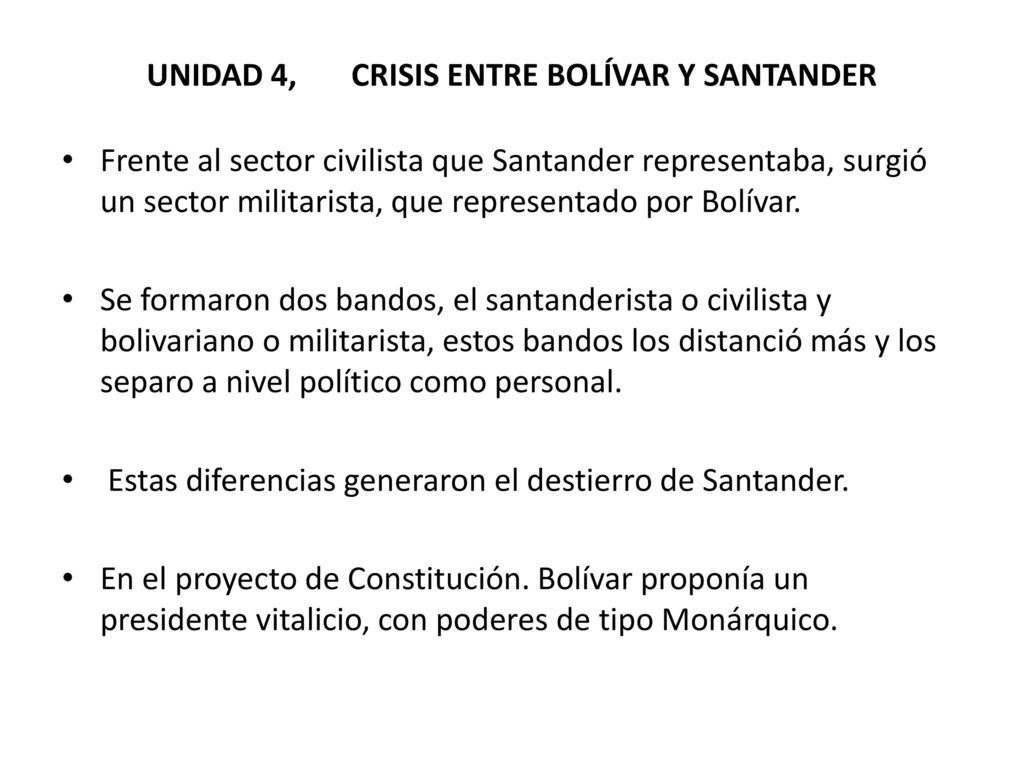 UNIDAD 4, CRISIS ENTRE BOLÍVAR Y SANTANDER

• Frente al sector civilista que Santander representaba, surgió un sector militarista, que representado por Bolívar.

• Se formaron dos bandos, el santanderista o civilista y bolivariano o militarista, estos bandos los distanció más y los separo a nivel político como personal.

• Estas diferencias generaron el destierro de Santander.

• En el proyecto de Constitución. Bolívar proponía un presidente vitalicio, con poderes de tipo Monárquico.